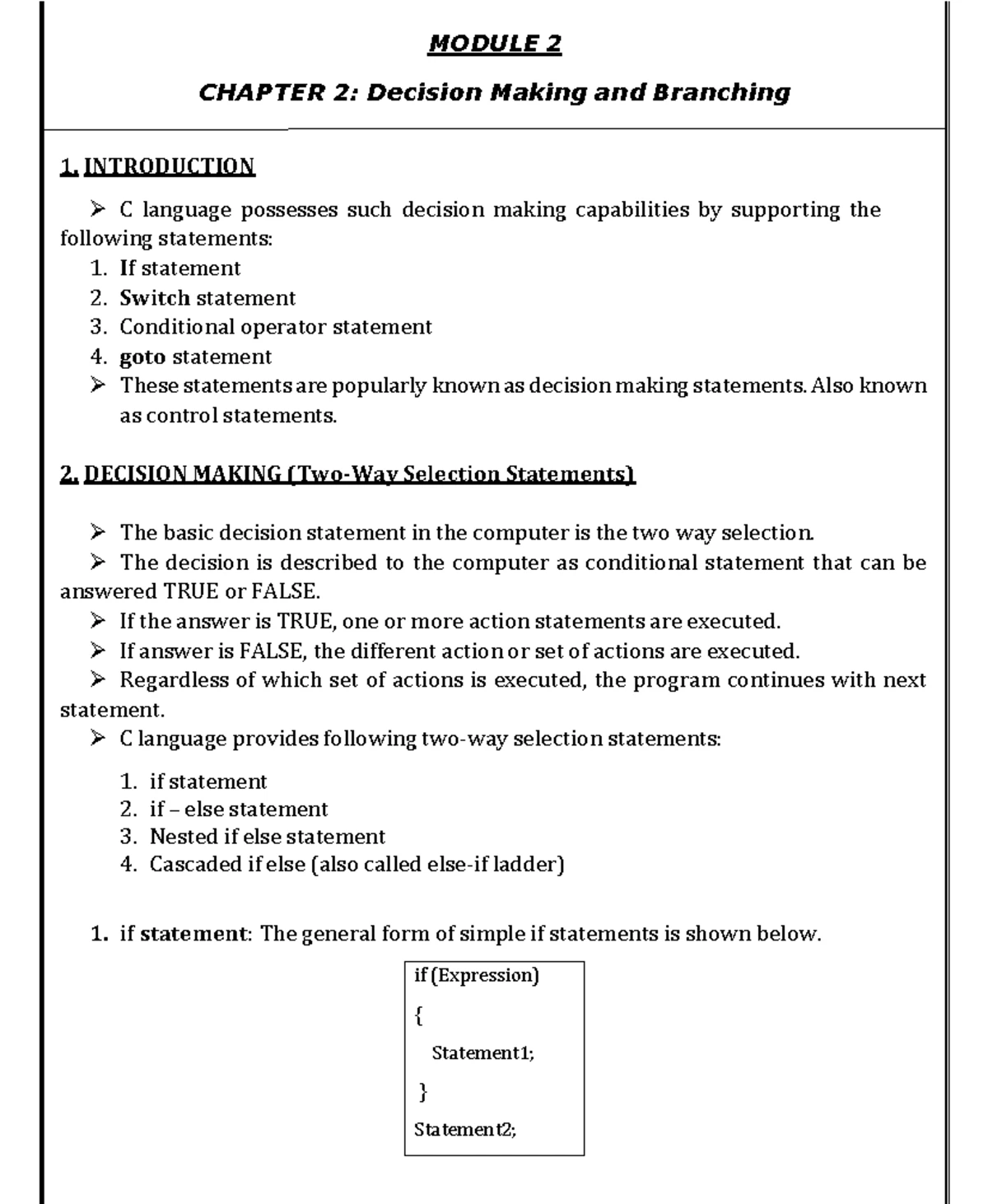 MODULE 2

CHAPTER 2: Decision Making and Branching

1. INTRODUCTION

➢ C language possesses such decision making capabilities by supporting the following statements:

1. If statement
2. Switch statement
3. Conditional operator statement
4. goto statement

➢ These statements are popularly known as decision making statements. Also known as control statements.

2. DECISION MAKING (Two-Way Selection Statements)

➢ The basic decision statement in the computer is the two way selection.

➢ The decision is described to the computer as conditional statement that can be answered TRUE or FALSE.

➢ If the answer is TRUE, one or more action statements are executed.

➢ If answer is FALSE, the different action or set of actions are executed.

➢ Regardless of which set of actions is executed, the program continues with next statement.

➢ C language provides following two-way selection statements:

1. if statement
2. if – else statement
3. Nested if else statement
4. Cascaded if else (also called else-if ladder)

1. if statement: The general form of simple if statements is shown below.

if (Expression)
{
Statement1;
}
Statement2;